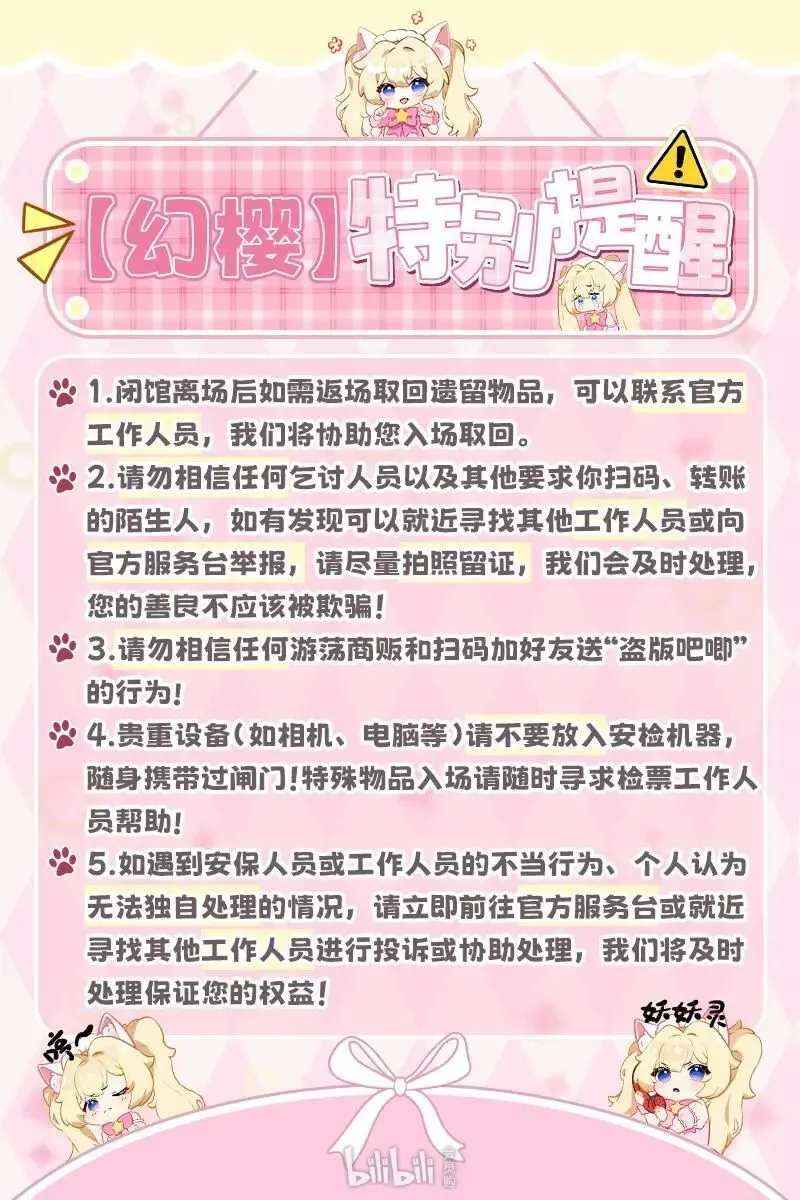 【幻樱】特别提醒

1.闭馆离场后如需返场取回遗留物品，可以联系官方工作人员，我们将协助您入场取回。

2.请勿相信任何乞讨人员以及其他要求你扫码、转账的陌生人，如有发现可以就近寻找其他工作人员或向官方服务台举报，请尽量拍照留证，我们会及时处理，您的善良不应该被欺骗！

3.请勿相信任何游荡商贩和扫码加好友送“盗版吧唧”的行为！

4.贵重设备(如相机、电脑等)请不要放入安检机器，随身携带过闸门！特殊物品入场请随时寻求检票工作人员帮助！

5.如遇到安保人员或工作人员的不当行为、个人认为无法独自处理的情况，请立即前往官方服务台或就近寻找其他工作人员进行投诉或协助处理，我们将及时处理保证您的权益！

哼~

妖妖灵

bilibili 会员购